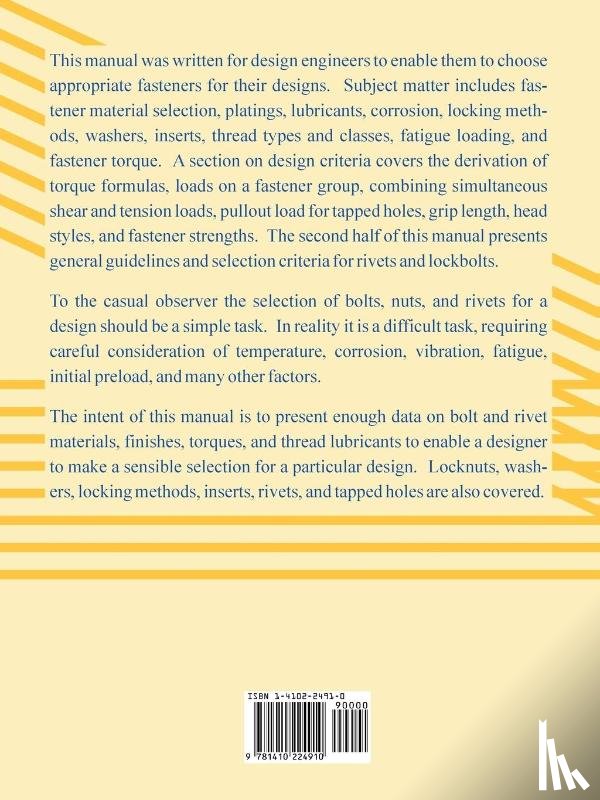 This manual was written for design engineers to enable them to choose appropriate fasteners for their designs. Subject matter includes fastener material selection, platings, lubricants, corrosion, locking methods, washers, inserts, thread types and classes, fatigue loading, and fastener torque. A section on design criteria covers the derivation of torque formulas, loads on a fastener group, combining simultaneous shear and tension loads, pullout load for tapped holes, grip length, head styles, and fastener strengths. The second half of this manual presents general guidelines and selection criteria for rivets and lockbolts.

To the casual observer the selection of bolts, nuts, and rivets for a design should be a simple task. In reality it is a difficult task, requiring careful consideration of temperature, corrosion, vibration, fatigue, initial preload, and many other factors.

The intent of this manual is to present enough data on bolt and rivet materials, finishes, torques, and thread lubricants to enable a designer to make a sensible selection for a particular design. Locknuts, washers, locking methods, inserts, rivets, and tapped holes are also covered.

ISBN 1-4102-2491-0
90000
9 781410 224910